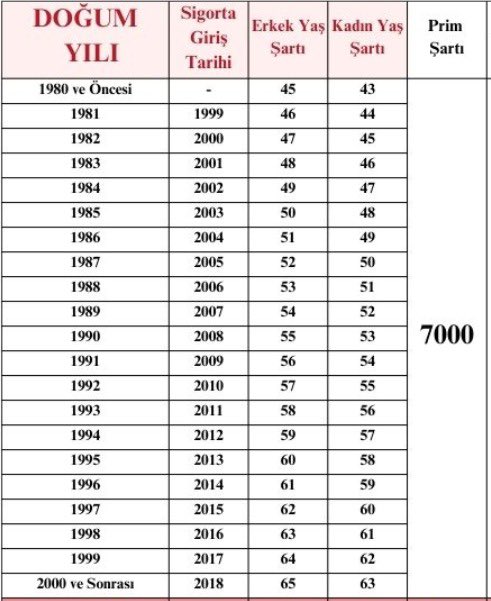 | DOĞUM YILI | Sigorta Giriş Tarihi | Erkek Yaş Şartı | Kadın Yaş Şartı | Prim Şartı |
|---|---|---|---|---|
| 1980 ve Öncesi | - | 45 | 43 | 7000 |
| 1981 | 1999 | 46 | 44 | |
| 1982 | 2000 | 47 | 45 | |
| 1983 | 2001 | 48 | 46 | |
| 1984 | 2002 | 49 | 47 | |
| 1985 | 2003 | 50 | 48 | |
| 1986 | 2004 | 51 | 49 | |
| 1987 | 2005 | 52 | 50 | |
| 1988 | 2006 | 53 | 51 | |
| 1989 | 2007 | 54 | 52 | |
| 1990 | 2008 | 55 | 53 | |
| 1991 | 2009 | 56 | 54 | |
| 1992 | 2010 | 57 | 55 | |
| 1993 | 2011 | 58 | 56 | |
| 1994 | 2012 | 59 | 57 | |
| 1995 | 2013 | 60 | 58 | |
| 1996 | 2014 | 61 | 59 | |
| 1997 | 2015 | 62 | 60 | |
| 1998 | 2016 | 63 | 61 | |
| 1999 | 2017 | 64 | 62 | |
| 2000 ve Sonrası | 2018 | 65 | 63 | |